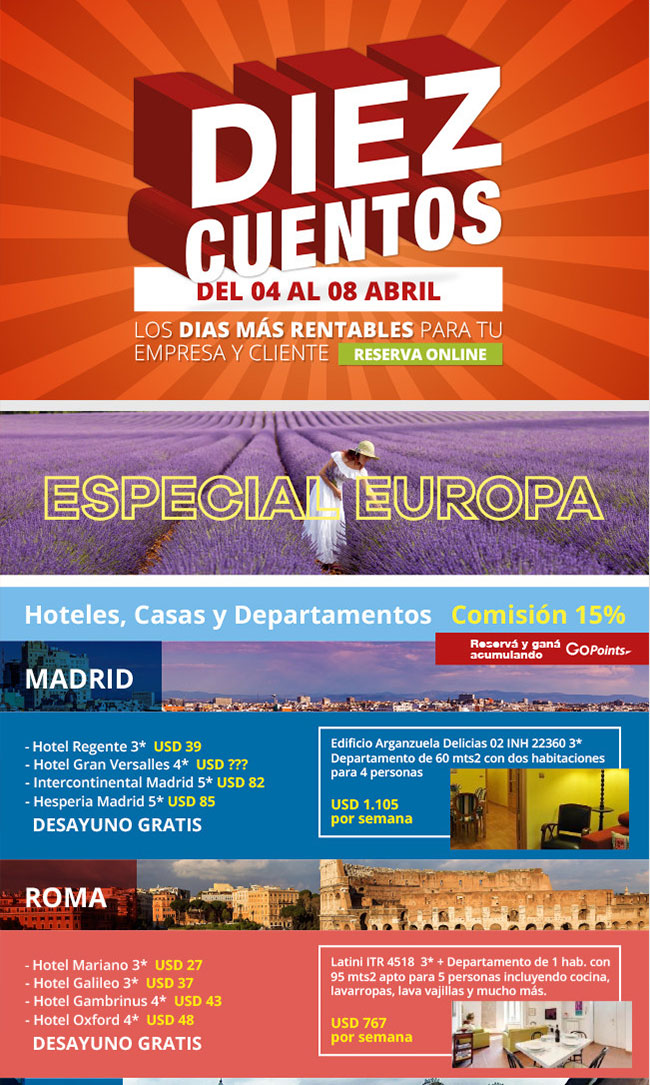 DIEZ CUENTOS

DEL 04 AL 08 ABRIL

LOS DIAS MÁS RENTABLES PARA TU EMPRESA Y CLIENTE

RESERVA ONLINE

ESPECIAL EUROPA

Hoteles, Casas y Departamentos Comisión 15%

Reservá y ganá acumulando GoPoints

MADRID

- Hotel Regente 3* USD 39
- Hotel Gran Versalles 4* USD ???
- Intercontinental Madrid 5* USD 82
- Hesperia Madrid 5* USD 85

DESAYUNO GRATIS

Edificio Arganzuela Delicias 02 INH 22360 3* Departamento de 60 mts2 con dos habitaciones para 4 personas

USD 1.105
por semana

ROMA

- Hotel Mariano 3* USD 27
- Hotel Galileo 3* USD 37
- Hotel Gambrinus 4* USD 43
- Hotel Oxford 4* USD 48

DESAYUNO GRATIS

Latini ITR 4518 3* + Departamento de 1 hab. con 95 mts2 apto para 5 personas incluyendo cocina, lavarropas, lava vajillas y mucho más.

USD 767
por semana